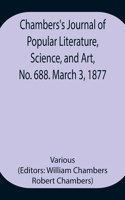 Chambers's Journal of Popular Literature, Science, and Art, No. 688. March 3, 1877

Various
(Editors: William Chambers
Robert Chambers)